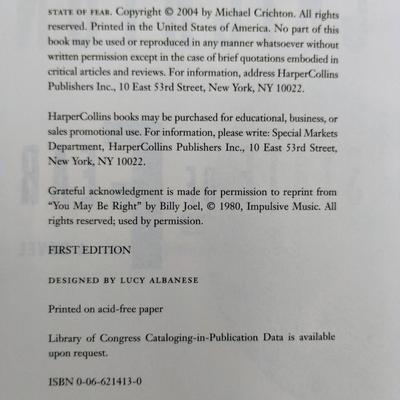 STATE OF FEAR. Copyright © 2004 by Michael Crichton. All rights reserved. Printed in the United States of America. No part of this book may be used or reproduced in any manner whatsoever without written permission except in the case of brief quotations embodied in critical articles and reviews. For information, address HarperCollins Publishers Inc., 10 East 53rd Street, New York, NY 10022.

HarperCollins books may be purchased for educational, business, or sales promotional use. For information, please write: Special Markets Department, HarperCollins Publishers Inc., 10 East 53rd Street, New York, NY 10022.

Grateful acknowledgment is made for permission to reprint from "You May Be Right" by Billy Joel, © 1980, Impulsive Music. All rights reserved; used by permission.

FIRST EDITION

DESIGNED BY LUCY ALBANESE

Printed on acid-free paper

Library of Congress Cataloging-in-Publication Data is available upon request.

ISBN 0-06-621413-0